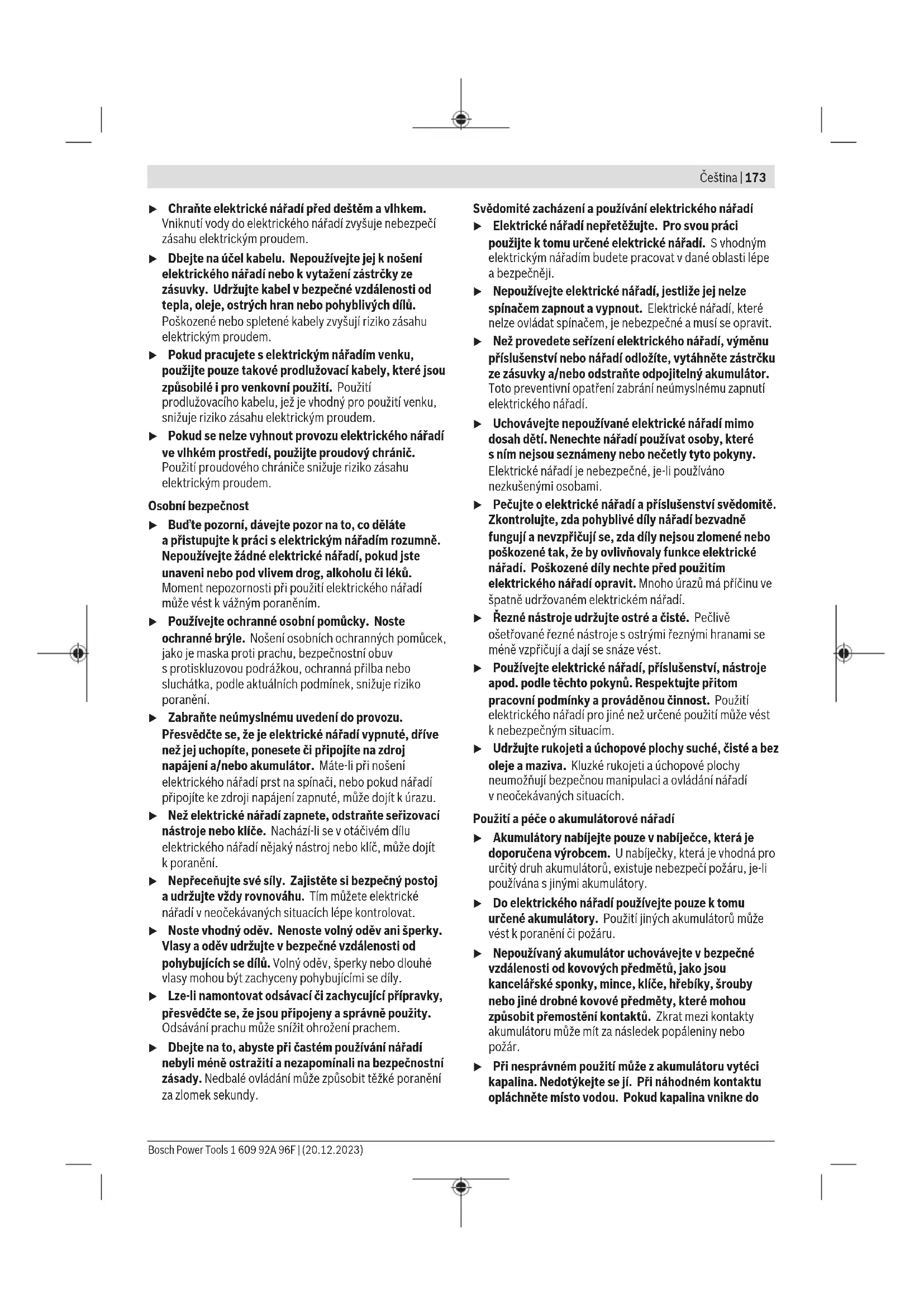 Čeština | 173

▶ Chraňte elektrické nářadí před deštěm a vlhkem. Vniknutí vody do elektrického nářadí zvyšuje nebezpečí zásahu elektrickým proudem.

▶ Dbejte na účel kabelu. Nepoužívejte jej k nošení elektrického nářadí nebo k vytažení zástrčky ze zásuvky. Udržujte kabel v bezpečné vzdálenosti od tepla, oleje, ostrých hran nebo pohyblivých dílů. Poškozené nebo spletené kabely zvyšují riziko zásahu elektrickým proudem.

▶ Pokud pracujete s elektrickým nářadím venku, použijte pouze takové prodlužovací kabely, které jsou způsobilé i pro venkovní použití. Použití prodlužovacího kabelu, jež je vhodný pro použití venku, snižuje riziko zásahu elektrickým proudem.

▶ Pokud se nelze vyhnout provozu elektrického nářadí ve vlhkém prostředí, použijte proudový chránič. Použití proudového chrániče snižuje riziko zásahu elektrickým proudem.

Osobní bezpečnost

▶ Buďte pozorní, dávejte pozor na to, co děláte a přistupujte k práci s elektrickým nářadím rozumně. Nepoužívejte žádné elektrické nářadí, pokud jste unaveni nebo pod vlivem drog, alkoholu či léků. Moment nepozornosti při použití elektrického nářadí může vést k vážným poraněním.

▶ Používejte ochranné osobní pomůcky. Noste ochranné brýle. Nošení osobních ochranných pomůcek, jako je maska proti prachu, bezpečnostní obuv s protiskluzovou podrážkou, ochranná přilba nebo sluchátka, podle aktuálních podmínek, snižuje riziko poranění.

▶ Zabraňte neúmyslnému uvedení do provozu. Přesvědčte se, že je elektrické nářadí vypnuté, dříve než jej uchopíte, ponesete či připojíte na zdroj napájení a/nebo akumulátor. Máte-li při nošení elektrického nářadí prst na spínači, nebo pokud nářadí připojíte ke zdroji napájení zapnuté, může dojít k úrazu.

▶ Než elektrické nářadí zapnete, odstraňte seřizovací nástroje nebo klíče. Nachází-li se v otáčivém dílu elektrického nářadí nějaký nástroj nebo klíč, může dojít k poranění.

▶ Nepřeceňujte své síly. Zajistěte si bezpečný postoj a udržujte vždy rovnováhu. Tím můžete elektrické nářadí v neočekávaných situacích lépe kontrolovat.

▶ Noste vhodný oděv. Nenoste volný oděv ani šperky. Vlasy a oděv udržujte v bezpečné vzdálenosti od pohybujících se dílů. Volný oděv, šperky nebo dlouhé vlasy mohou být zachyceny pohybujícími se díly.

▶ Lze-li namontovat odsávací či zachycující přípravky, přesvědčte se, že jsou připojeny a správně použity. Odsávání prachu může snížit ohrožení prachem.

▶ Dbejte na to, abyste při častém používání nářadí nebyli méně ostražití a nezapomínali na bezpečnostní zásady. Nedbalé ovládání může způsobit těžké poranění za zlomek sekundy.

Svědomité zacházení a používání elektrického nářadí

▶ Elektrické nářadí nepřetěžujte. Pro svou práci použijte k tomu určené elektrické nářadí. S vhodným elektrickým nářadím budete pracovat v dané oblasti lépe a bezpečněji.

▶ Nepoužívejte elektrické nářadí, jestliže jej nelze spínačem zapnout a vypnout. Elektrické nářadí, které nelze ovládat spínačem, je nebezpečné a musí se opravit.

▶ Než provedete seřízení elektrického nářadí, výměnu příslušenství nebo nářadí odložíte, vytáhněte zástrčku ze zásuvky a/nebo odstraňte odpojitelný akumulátor. Toto preventivní opatření zabrání neúmyslnému zapnutí elektrického nářadí.

▶ Uchovávejte nepoužívané elektrické nářadí mimo dosah dětí. Nenechte nářadí používat osoby, které s ním nejsou seznámeny nebo nečetly tyto pokyny. Elektrické nářadí je nebezpečné, je-li používáno nezkušenými osobami.

▶ Pečujte o elektrické nářadí a příslušenství svědomitě. Zkontrolujte, zda pohyblivé díly nářadí bezvadně fungují a nevzpřičují se, zda díly nejsou zlomené nebo poškozené tak, že by ovlivňovaly funkce elektrické nářadí. Poškozené díly nechte před použitím elektrického nářadí opravit. Mnoho úrazů má příčinu ve špatně udržovaném elektrickém nářadí.

▶ Řezné nástroje udržujte ostré a čisté. Pečlivě ošetřované řezné nástroje s ostrými řeznými hranami se méně vzpřičují a dají se snáze vést.

▶ Používejte elektrické nářadí, příslušenství, nástroje apod. podle těchto pokynů. Respektujte přitom pracovní podmínky a prováděnou činnost. Použití elektrického nářadí pro jiné než určené použití může vést k nebezpečným situacím.

▶ Udržujte rukojeti a úchopové plochy suché, čisté a bez oleje a maziva. Kluzké rukojeti a úchopové plochy neumožňují bezpečnou manipulaci a ovládání nářadí v neočekávaných situacích.

Použití a péče o akumulátorové nářadí

▶ Akumulátory nabíjejte pouze v nabíječce, která je doporučena výrobcem. U nabíječky, která je vhodná pro určitý druh akumulátorů, existuje nebezpečí požáru, je-li používána s jinými akumulátory.

▶ Do elektrického nářadí používejte pouze k tomu určené akumulátory. Použití jiných akumulátorů může vést k poranění či požáru.

▶ Nepoužívaný akumulátor uchovávejte v bezpečné vzdálenosti od kovových předmětů, jako jsou kancelářské sponky, mince, klíče, hřebíky, šrouby nebo jiné drobné kovové předměty, které mohou způsobit přemostění kontaktů. Zkrat mezi kontakty akumulátoru může mít za následek popáleniny nebo požár.

▶ Při nesprávném použití může z akumulátoru vytéci kapalina. Nedotýkejte se jí. Při náhodném kontaktu opláchněte místo vodou. Pokud kapalina vnikne do

Bosch Power Tools 1 609 92A 96F | (20.12.2023)